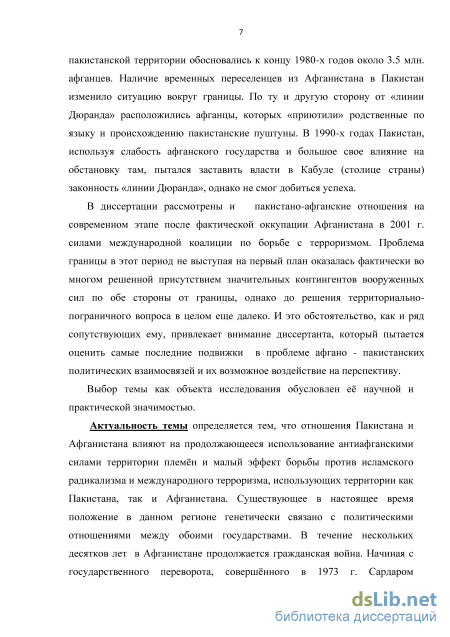 7

пакистанской территории обосновались к концу 1980-х годов около 3.5 млн. афганцев. Наличие временных переселенцев из Афганистана в Пакистан изменило ситуацию вокруг границы. По ту и другую сторону от «линии Дюранда» расположились афганцы, которых «приютили» родственные по языку и происхождению пакистанские пуштуны. В 1990-х годах Пакистан, используя слабость афганского государства и большое свое влияние на обстановку там, пытался заставить власти в Кабуле (столице страны) законность «линии Дюранда», однако не смог добиться успеха.

В диссертации рассмотрены и пакистано-афганские отношения на современном этапе после фактической оккупации Афганистана в 2001 г. силами международной коалиции по борьбе с терроризмом. Проблема границы в этот период не выступая на первый план оказалась фактически во многом решенной присутствием значительных контингентов вооруженных сил по обе стороны от границы, однако до решения территориально-пограничного вопроса в целом еще далеко. И это обстоятельство, как и ряд сопутствующих ему, привлекает внимание диссертанта, который пытается оценить самые последние подвижки в проблеме афгано - пакистанских политических взаимосвязей и их возможное воздействие на перспективу.

Выбор темы как объекта исследования обусловлен её научной и практической значимостью.

Актуальность темы определяется тем, что отношения Пакистана и Афганистана влияют на продолжающееся использование антиафганскими силами территории племён и малый эффект борьбы против исламского радикализма и международного терроризма, использующих территории как Пакистана, так и Афганистана. Существующее в настоящее время положение в данном регионе генетически связано с политическими отношениями между обоими государствами. В течение нескольких десятков лет в Афганистане продолжается гражданская война. Начиная с государственного переворота, совершённого в 1973 г. Сардаром

dsLib.net
библиотека диссертаций